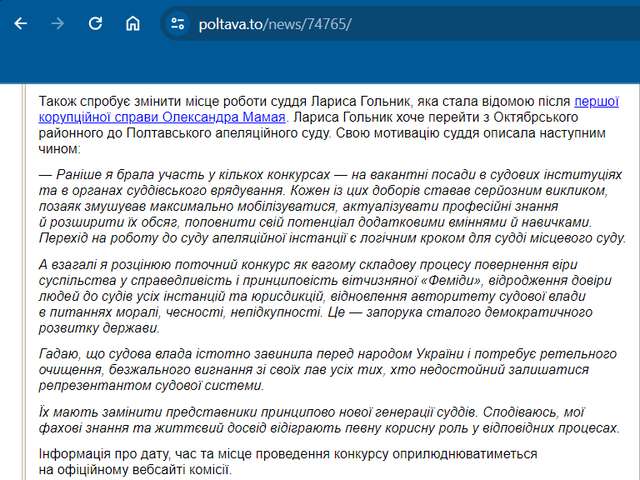 poltava.to/news/74765/

Також спробує змінити місце роботи суддя Лариса Гольник, яка стала відомою після першої корупційної справи Олександра Мамая. Лариса Гольник хоче перейти з Октябрського районного до Полтавського апеляційного суду. Свою мотивацію суддя описала наступним чином:

— Раніше я брала участь у кількох конкурсах — на вакантні посади в судових інституціях та в органах суддівського врядування. Кожен із цих доборів ставав серйозним викликом, позаяк змушував максимально мобілізуватися, актуалізувати професійні знання й розширити їх обсяг, поповнити свій потенціал додатковими вміннями й навичками. Перехід на роботу до суду апеляційної інстанції є логічним кроком для судді місцевого суду.

А взагалі я розцінюю поточний конкурс як вагому складову процесу повернення віри суспільства у справедливість і принциповість вітчизняної «Феміди», відродження довіри людей до судів усіх інстанцій та юрисдикцій, відновлення авторитету судової влади в питаннях моралі, чесності, непідкупності. Це — запорука сталого демократичного розвитку держави.

Гадаю, що судова влада істотно завинила перед народом України і потребує ретельного очищення, безжального вигнання зі своїх лав усіх тих, хто недостойний залишатися репрезентантом судової системи.

Їх мають замінити представники принципово нової генерації суддів. Сподіваюсь, мої фахові знання та життєвий досвід відіграють певну корисну роль у відповідних процесах.

Інформація про дату, час та місце проведення конкурсу оприлюднюватиметься на офіційному вебсайті комісії.